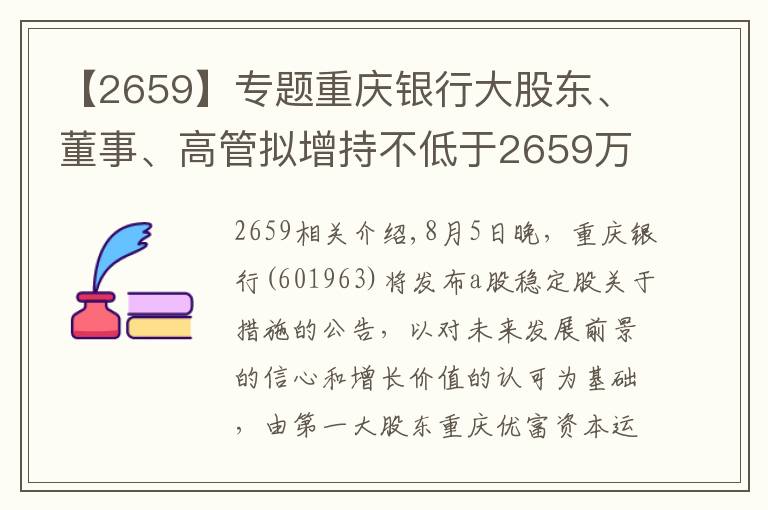 【2659】专题重庆银行大股东、董事、高管拟增持不低于2659万

2659相关介绍,8月5日晚，重庆银行(601963)将发布a股稳定股关于措施的公告，以对未来发展前景的信心和增长价值的认可为基础，由第一大股东重庆优富资本运